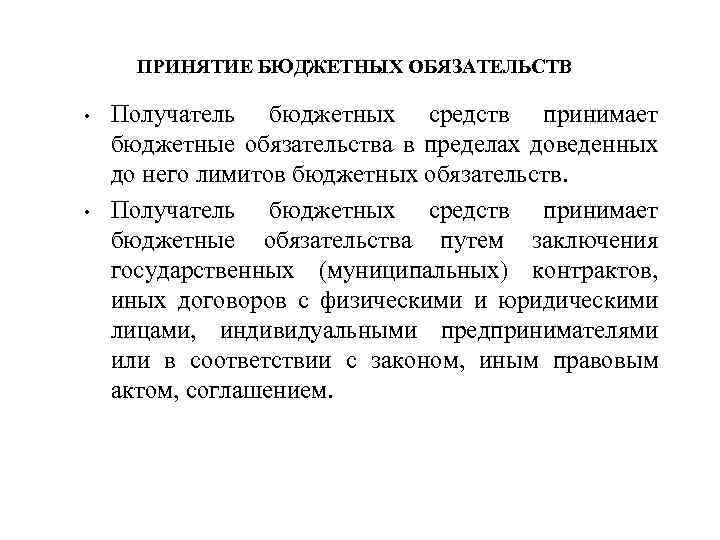 ПРИНЯТИЕ БЮДЖЕТНЫХ ОБЯЗАТЕЛЬСТВ

• Получатель бюджетных средств принимает бюджетные обязательства в пределах доведенных до него лимитов бюджетных обязательств.

• Получатель бюджетных средств принимает бюджетные обязательства путем заключения государственных (муниципальных) контрактов, иных договоров с физическими и юридическими лицами, индивидуальными предпринимателями или в соответствии с законом, иным правовым актом, соглашением.